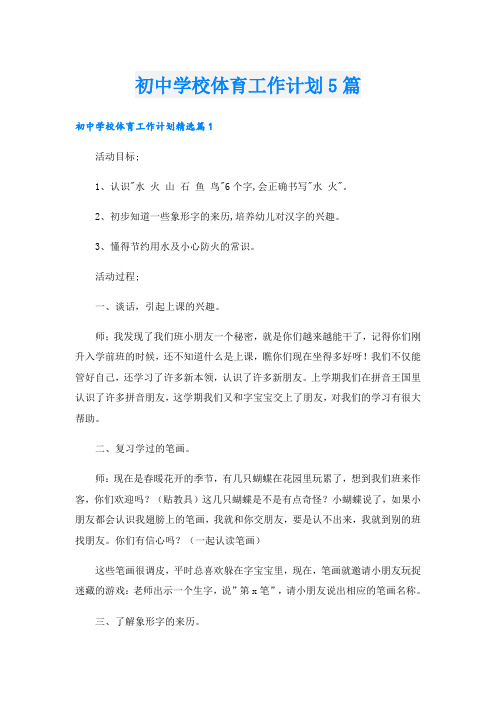 初中学校体育工作计划5篇

初中学校体育工作计划精选篇1

活动目标：

1、认识"水 火 山 石 鱼 鸟"6个字,会正确书写"水 火"。

2、初步知道一些象形字的来历,培养幼儿对汉字的兴趣。

3、懂得节约用水及小心防火的常识。

活动过程：

一、谈话，引起上课的兴趣。

师：我发现了我们班小朋友一个秘密，就是你们越来越能干了，记得你们刚升入学前班的时候，还不知道什么是上课，瞧你们现在坐得多好呀！我们不仅能管好自己，还学习了许多新本领，认识了许多新朋友。上学期我们在拼音王国里认识了许多拼音朋友，这学期我们又和字宝宝交上了朋友，对我们的学习有很大帮助。

二、复习学过的笔画。

师：现在是春暖花开的季节，有几只蝴蝶在花园里玩累了，想到我们班来作客，你们欢迎吗？（贴教具）这几只蝴蝶是不是有点奇怪？小蝴蝶说了，如果小朋友都会认识我翅膀上的笔画，我就和你交朋友，要是认不出来，我就到别的班找朋友。你们有信心吗？（一起认读笔画）

这些笔画很调皮，平时总喜欢躲在字宝宝里，现在，笔画就邀请小朋友玩捉迷藏的游戏：老师出示一个生字，说"第x笔"，请小朋友说出相应的笔画名称。

三、了解象形字的来历。